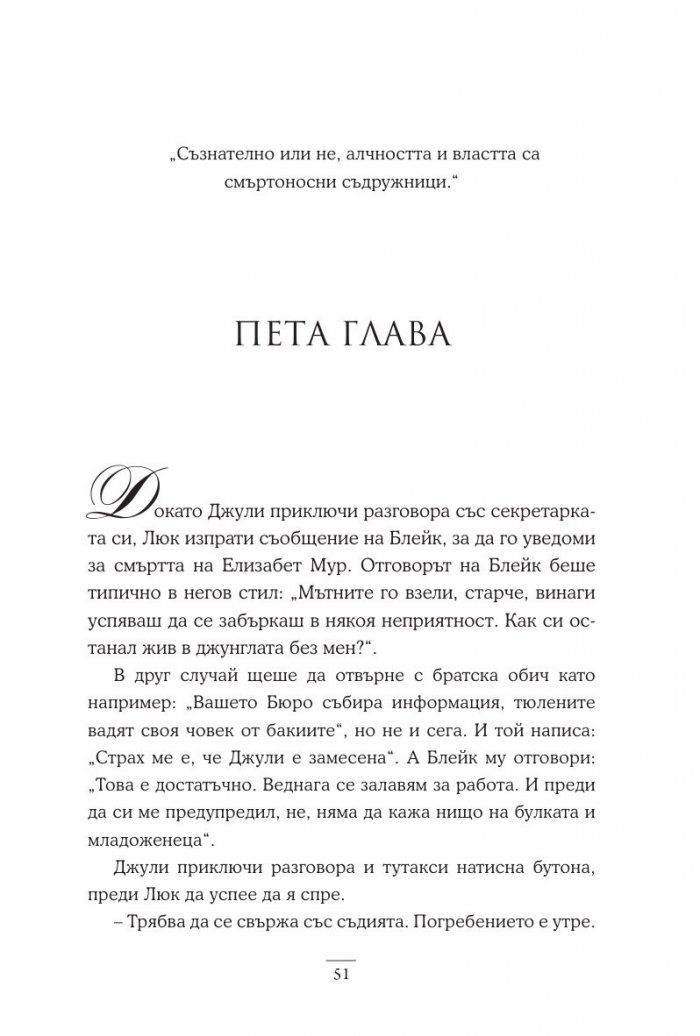 „Съзнателно или не, алчността и властта са смъртоносни съдружници.“

ПЕТА ГЛАВА

Докато Джули приключи разговора със секретарката си, Люк изпрати съобщение на Блейк, за да го уведоми за смъртта на Елизабет Мур. Отговорът на Блейк беше типично в негов стил: „Мътните го взели, старче, винаги успяваш да се забъркаш в някоя неприятност. Как си останал жив в джунглата без мен?“.

В друг случай щеше да отвърне с братска обич като например: „Вашето Бюро събира информация, тюлените вадят своя човек от бакиите“, но не и сега. И той написа: „Страх ме е, че Джули е замесена“. А Блейк му отговори: „Това е достатъчно. Веднага се залавям за работа. И преди да си ме предупредил, не, няма да кажа нищо на булката и младоженеца“.

Джули приключи разговора и тутакси натисна бутона, преди Люк да успее да я спре.

– Трябва да се свържа със съдията. Погребението е утре.

51